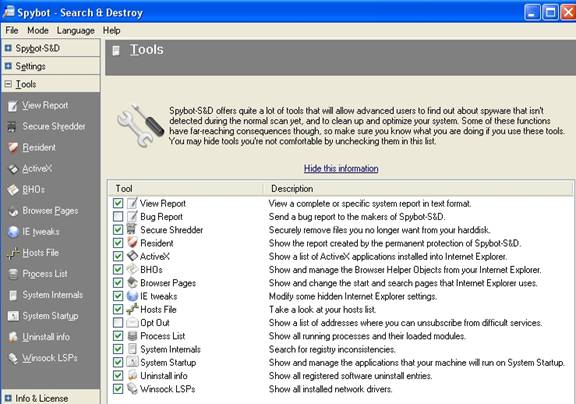 Spybot - Search & Destroy

File Mode Language Help

Spybot-S&D
Settings
Tools
View Report
Secure Shredder
Resident
ActiveX
BHOs
Browser Pages
IE tweaks
Hosts File
Process List
System Internals
System Startup
Uninstall info
Winsock LSPs
Info & License

Tools

Spybot-S&D offers quite a lot of tools that will allow advanced users to find out about spyware that isn't detected during the normal scan yet, and to clean up and optimize your system. Some of these functions have far-reaching consequences though, so make sure you know what you are doing if you use these tools. You may hide tools you're not comfortable by unchecking them in this list.

Hide this information

| Tool | Description |
|---|---|
| View Report | View a complete or specific system report in text format. |
| Bug Report | Send a bug report to the makers of Spybot-S&D. |
| Secure Shredder | Securely remove files you no longer want from your harddisk. |
| Resident | Show the report created by the permanent protection of Spybot-S&D. |
| ActiveX | Show a list of ActiveX applications installed into Internet Explorer. |
| BHOs | Show and manage the Browser Helper Objects from your Internet Explorer. |
| Browser Pages | Show and change the start and search pages that Internet Explorer uses. |
| IE tweaks | Modify some hidden Internet Explorer settings. |
| Hosts File | Take a look at your hosts list. |
| Opt Out | Show a list of addresses where you can unsubscribe from difficult services. |
| Process List | Show all running processes and their loaded modules. |
| System Internals | Search for registry inconsistencies. |
| System Startup | Show and manage the applications that your machine will run on System Startup. |
| Uninstall info | Show all registered software uninstall entries. |
| Winsock LSPs | Show all installed network drivers. |